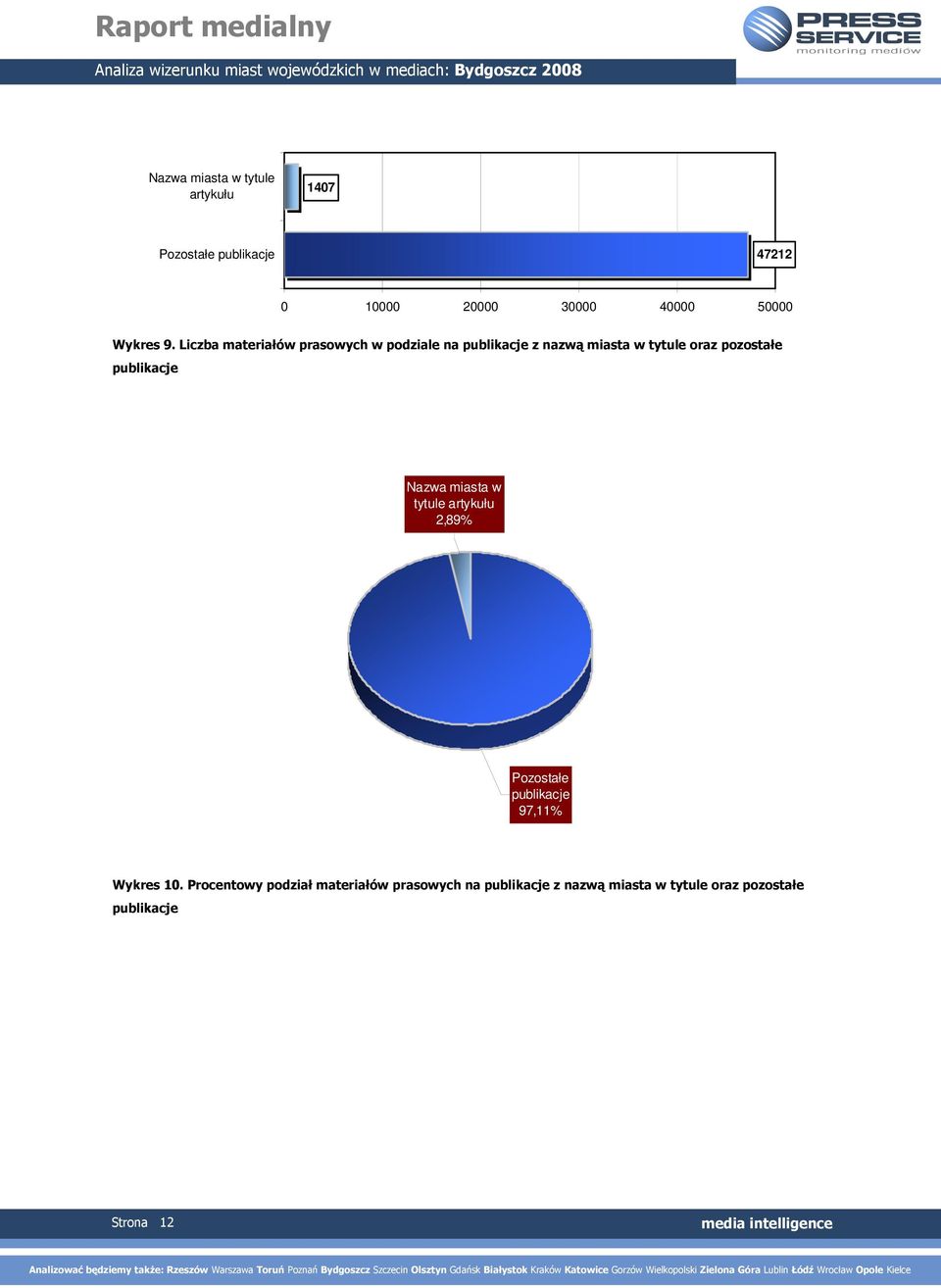 Raport medialny

PRESS SERVICE monitoring mediów

Analiza wizerunku miast wojewódzkich w mediach: Bydgoszcz 2008

Nazwa miasta w tytule artykułu

1407

Pozostałe publikacje

47212

0 10000 20000 30000 40000 50000

Wykres 9. Liczba materiałów prasowych w podziale na publikacje z nazwą miasta w tytule oraz pozostałe publikacje

Nazwa miasta w tytule artykułu 2,89%

Pozostałe publikacje 97,11%

Wykres 10. Procentowy podział materiałów prasowych na publikacje z nazwą miasta w tytule oraz pozostałe publikacje

Strona 12

media intelligence

Analizować będziemy także: Rzeszów Warszawa Toruń Poznań Bydgoszcz Szczecin Olsztyn Gdańsk Białystok Kraków Katowice Gorzów Wielkopolski Zielona Góra Lublin Łódź Wrocław Opole Kielce